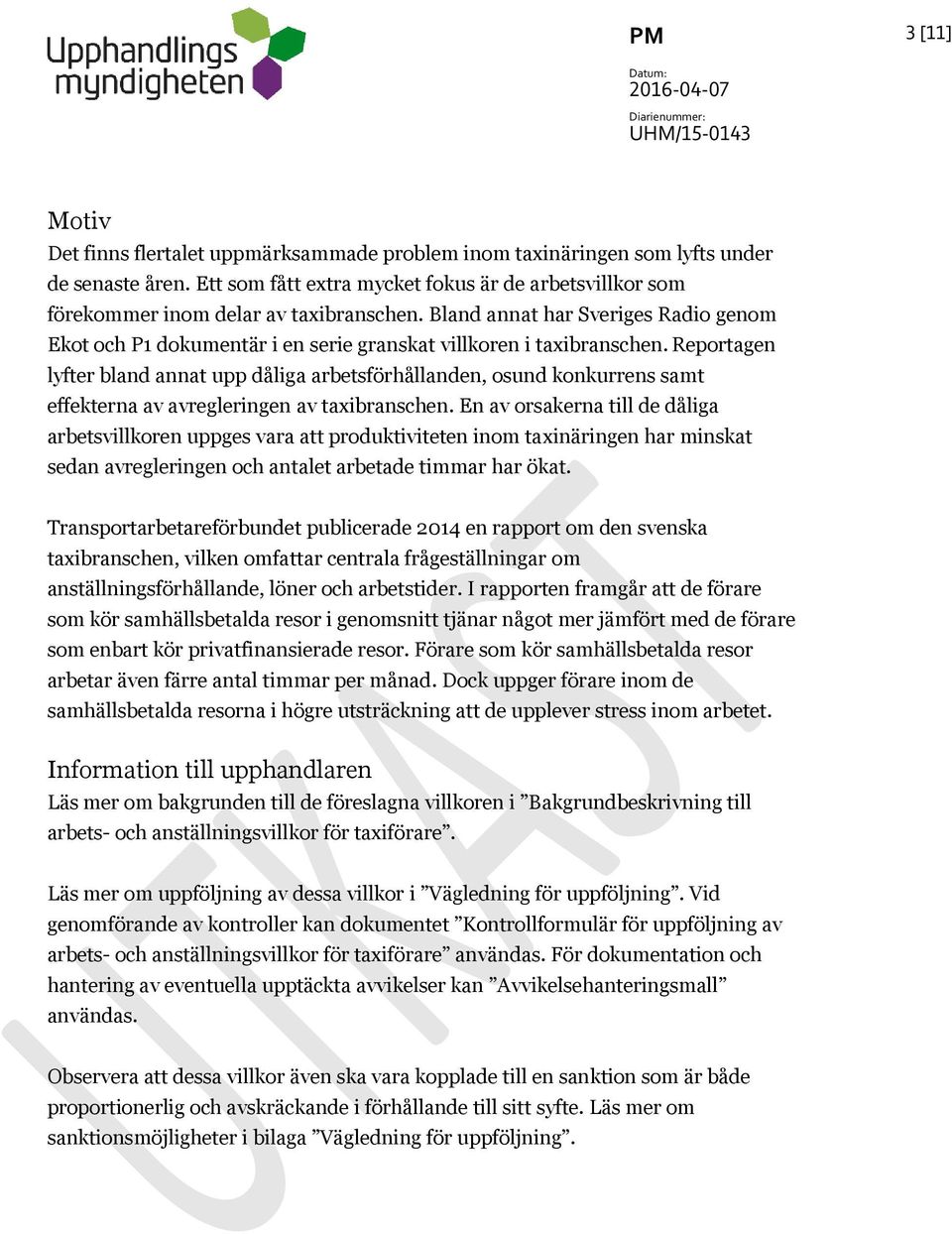 Upphandlings myndigheten

PM

3 [11]

Datum:
2016-04-07

Diarienummer:
UHM/15-0143

UTKAST

Motiv
Det finns flertalet uppmärksammade problem inom taxinäringen som lyfts under de senaste åren. Ett som fått extra mycket fokus är de arbetsvillkor som förekommer inom delar av taxibranschen. Bland annat har Sveriges Radio genom Ekot och P1 dokumentär i en serie granskat villkoren i taxibranschen. Reportagen lyfter bland annat upp dåliga arbetsförhållanden, osund konkurrens samt effekterna av avregleringen av taxibranschen. En av orsakerna till de dåliga arbetsvillkoren uppges vara att produktiviteten inom taxinäringen har minskat sedan avregleringen och antalet arbetade timmar har ökat.

Transportarbetareförbundet publicerade 2014 en rapport om den svenska taxibranschen, vilken omfattar centrala frågeställningar om anställningsförhållande, löner och arbetstider. I rapporten framgår att de förare som kör samhällsbetalda resor i genomsnitt tjänar något mer jämfört med de förare som enbart kör privatfinansierade resor. Förare som kör samhällsbetalda resor arbetar även färre antal timmar per månad. Dock uppger förare inom de samhällsbetalda resorna i högre utsträckning att de upplever stress inom arbetet.

Information till upphandlaren
Läs mer om bakgrunden till de föreslagna villkoren i ”Bakgrundbeskrivning till arbets- och anställningsvillkor för taxiförare”.

Läs mer om uppföljning av dessa villkor i ”Vägledning för uppföljning”. Vid genomförande av kontroller kan dokumentet ”Kontrollformulär för uppföljning av arbets- och anställningsvillkor för taxiförare” användas. För dokumentation och hantering av eventuella upptäckta avvikelser kan ”Avvikelsehanteringsmall” användas.

Observera att dessa villkor även ska vara kopplade till en sanktion som är både proportionerlig och avskräckande i förhållande till sitt syfte. Läs mer om sanktionsmöjligheter i bilaga ”Vägledning för uppföljning”.